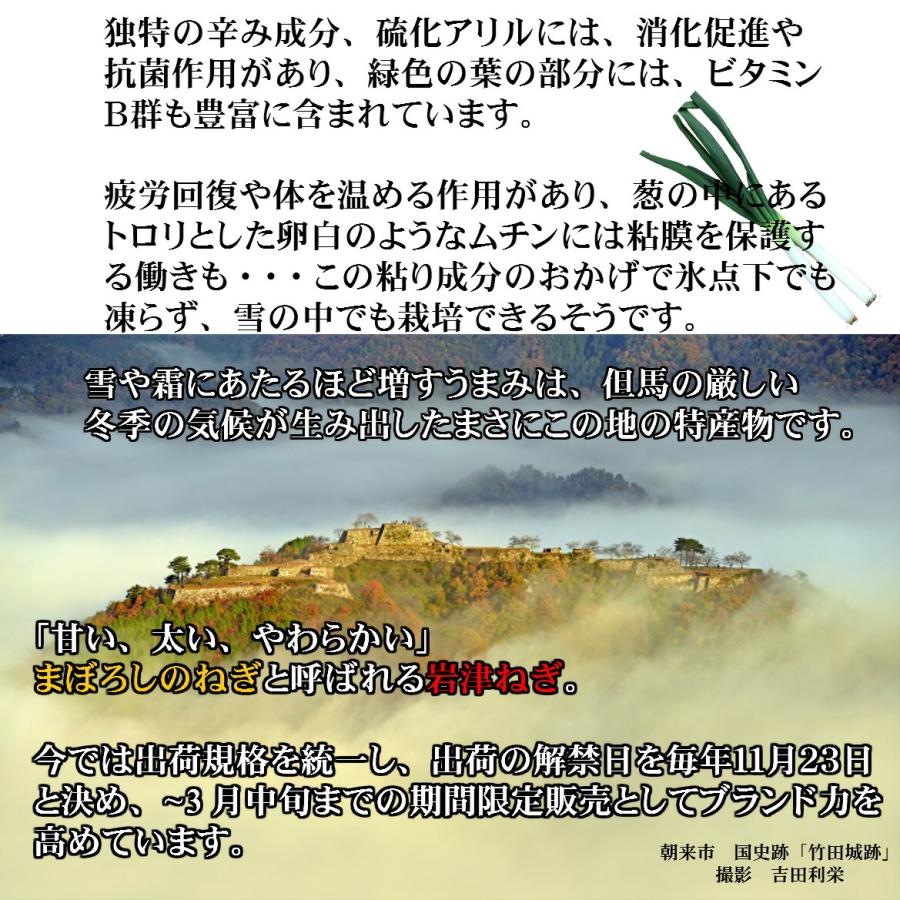 独特の辛み成分、硫化アリルには、消化促進や抗菌作用があり、緑色の葉の部分には、ビタミンB群も豊富に含まれています。

疲労回復や体を温める作用があり、葱の中にあるトロリとした卵白のようなムチンには粘膜を保護する働きも・・・この粘り成分のおかげで氷点下でも凍らず、雪の中でも栽培できるそうです。

雪や霜にあたるほど増すうまみは、但馬の厳しい冬季の気候が生み出したまさにこの地の特産物です。

「甘い、太い、やわらかい」
まぼろしのねぎと呼ばれる岩津ねぎ。

今では出荷規格を統一し、出荷の解禁日を毎年11月23日と決め、~3 月中旬までの期間限定販売としてブランド力を高めています。

朝来市　国史跡「竹田城跡」
撮影　吉田利栄